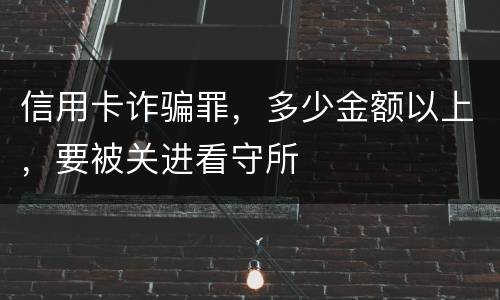 信用卡诈骗罪，多少金额以上，要被关进看守所